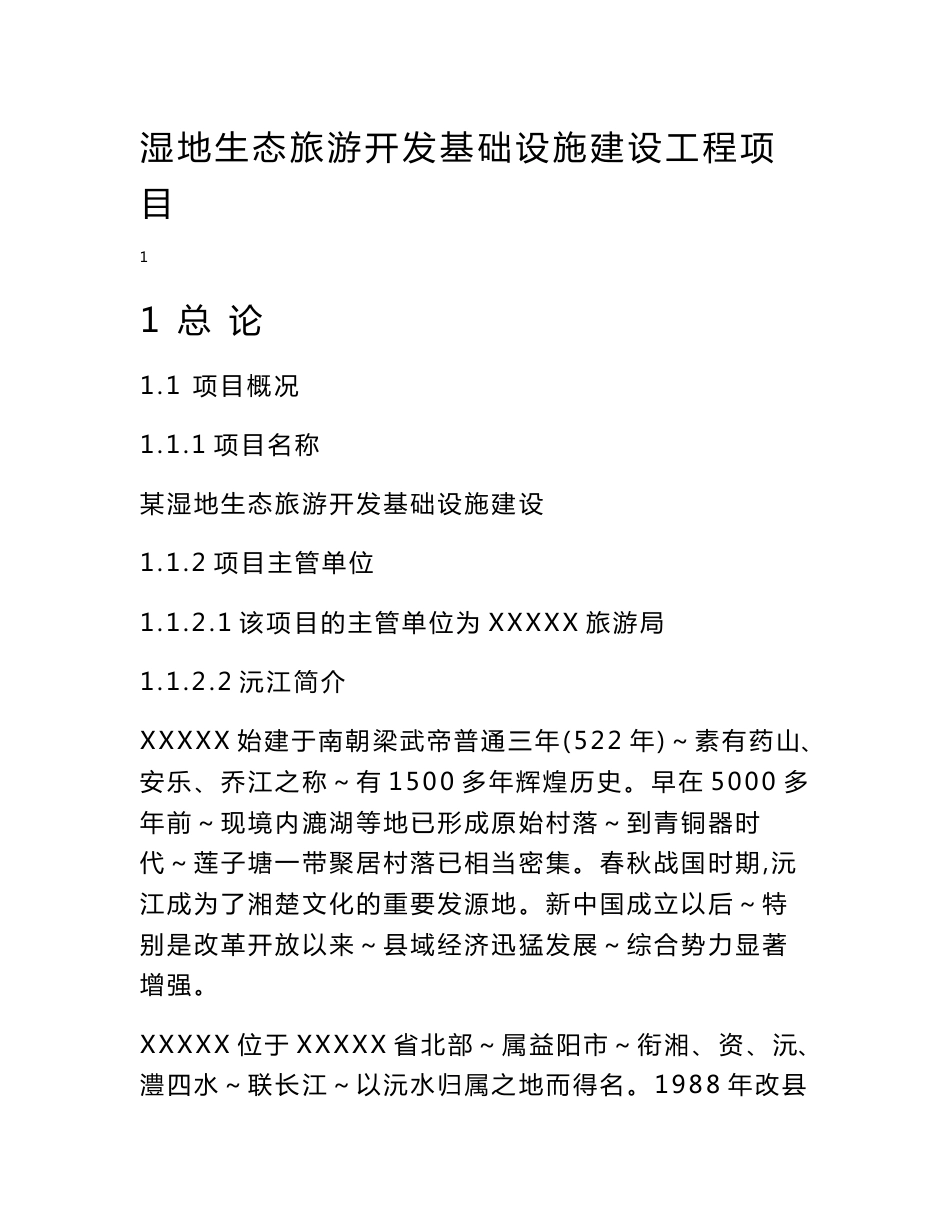 湿地生态旅游开发基础设施建设工程项目

1

1 总 论

1.1 项目概况

1.1.1 项目名称

某湿地生态旅游开发基础设施建设

1.1.2 项目主管单位

1.1.2.1 该项目的主管单位为 XXXXX 旅游局

1.1.2.2 沅江简介

XXXXX 始建于南朝梁武帝普通三年(522 年)～素有药山、安乐、乔江之称～有 1500 多年辉煌历史。早在 5000 多年前～现境内漉湖等地已形成原始村落～到青铜器时代～莲子塘一带聚居村落已相当密集。春秋战国时期,沅江成为了湘楚文化的重要发源地。新中国成立以后～特别是改革开放以来～县域经济迅猛发展～综合势力显著增强。

XXXXX 位于 XXXXX 省北部～属益阳市～衔湘、资、沅、澧四水～联长江～以沅水归属之地而得名。1988 年改县